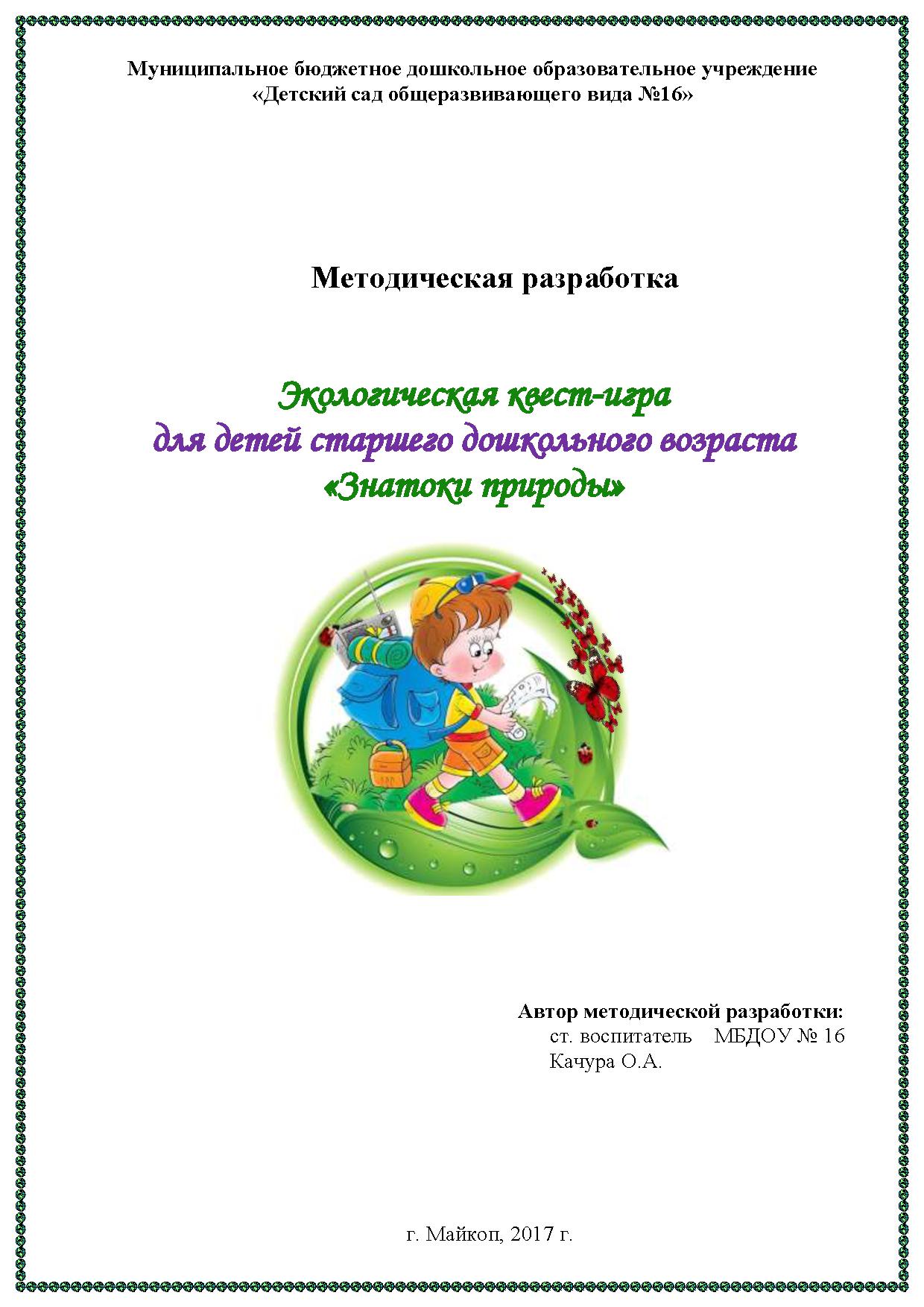 Муниципальное бюджетное дошкольное образовательное учреждение
«Детский сад общеразвивающего вида №16»

Методическая разработка

Экологическая квест-игра
для детей старшего дошкольного возраста
«Знатоки природы»

Автор методической разработки:
ст. воспитатель МБДОУ № 16
Качура О.А.

г. Майкоп, 2017 г.